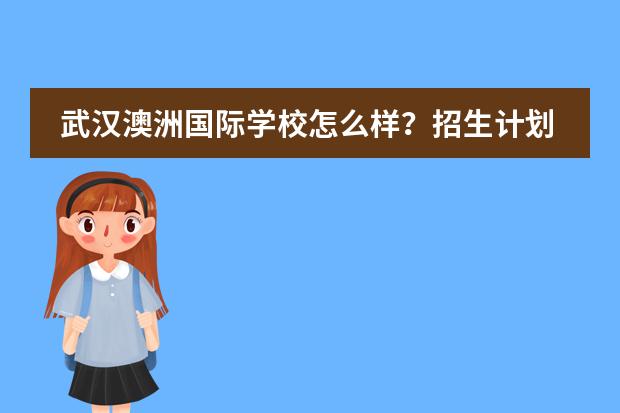 武汉澳洲国际学校怎么样？招生计划